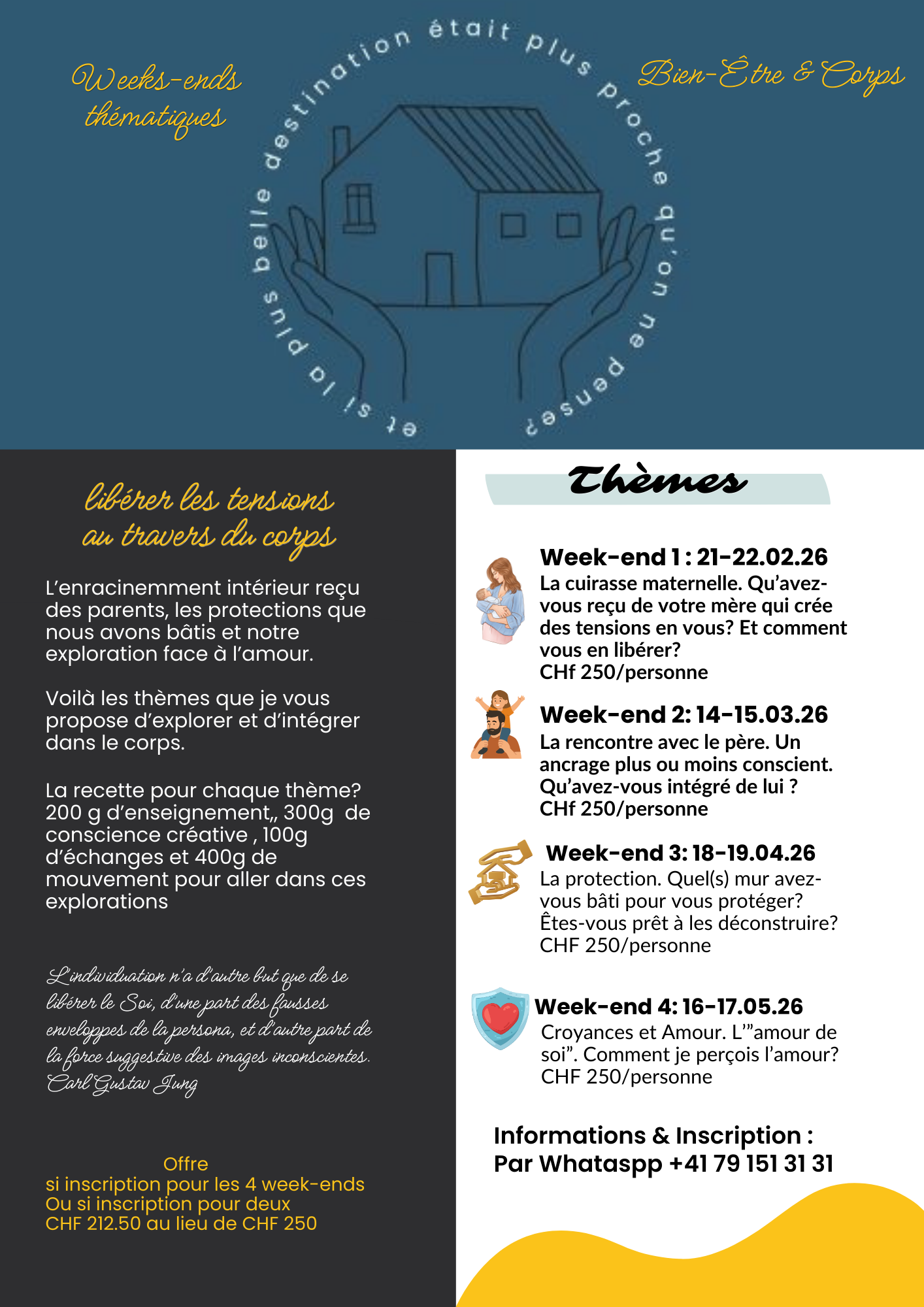 Weeks-ends thématiques

et si la plus belle destination était plus proche qu'on ne pense?

Bien-Être & Corps

libérer les tensions au travers du corps

L'enracinemment intérieur reçu des parents, les protections que nous avons bâtis et notre exploration face à l'amour.

Voilà les thèmes que je vous propose d'explorer et d'intégrer dans le corps.

La recette pour chaque thème? 200 g d'enseignement,, 300g de conscience créative , 100g d'échanges et 400g de mouvement pour aller dans ces explorations

L'individuation n'a d'autre but que de se libérer le Soi, d'une part des fausses enveloppes de la persona, et d'autre part de la force suggestive des images inconscientes. Carl Gustav Jung

Offre
si inscription pour les 4 week-ends
Ou si inscription pour deux
CHF 212.50 au lieu de CHF 250

Thèmes

Week-end 1 : 21-22.02.26
La cuirasse maternelle. Qu'avez-vous reçu de votre mère qui crée des tensions en vous? Et comment vous en libérer?
CHf 250/personne

Week-end 2: 14-15.03.26
La rencontre avec le père. Un ancrage plus ou moins conscient. Qu'avez-vous intégré de lui ?
CHf 250/personne

Week-end 3: 18-19.04.26
La protection. Quel(s) mur avez-vous bâti pour vous protéger? Êtes-vous prêt à les déconstruire?
CHF 250/personne

Week-end 4: 16-17.05.26
Croyances et Amour. L'"amour de soi". Comment je perçois l'amour?
CHF 250/personne

Informations & Inscription :
Par Whataspp +41 79 151 31 31